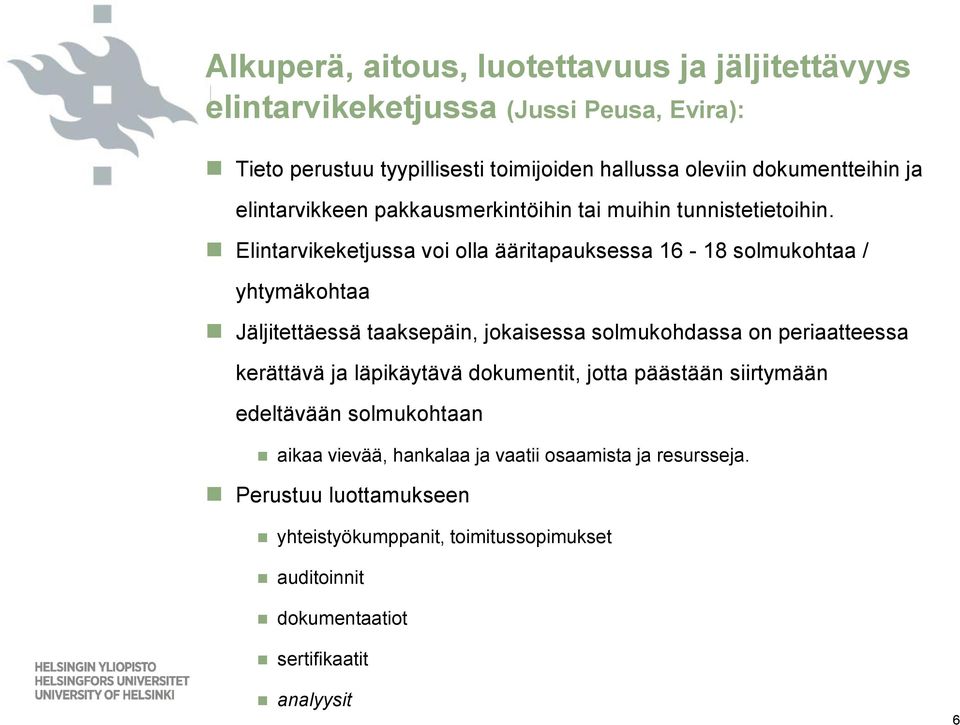 Alkuperä, aitous, luotettavuus ja jäljitettävyys elintarvikeketjussa (Jussi Peusa, Evira):

Tieto perustuu tyypillisesti toimijoiden hallussa oleviin dokumentteihin ja elintarvikkeen pakkausmerkintöihin tai muihin tunnistetietoihin.

Elintarvikeketjussa voi olla ääritapauksessa 16 - 18 solmukohtaa / yhtymäkohtaa

Jäljitettäessä taaksepäin, jokaisessa solmukohdassa on periaatteessa kerättävä ja läpikäytävä dokumentit, jotta päästään siirtymään edeltävään solmukohtaan

aikaa vievää, hankalaa ja vaatii osaamista ja resursseja.

Perustuu luottamukseen

yhteistyökumppanit, toimitussopimukset

auditoinnit

dokumentaatiot

sertifikaatit

analyysit

HELSINGIN YLIOPISTO
HELSINGFORS UNIVERSITET
UNIVERSITY OF HELSINKI

6